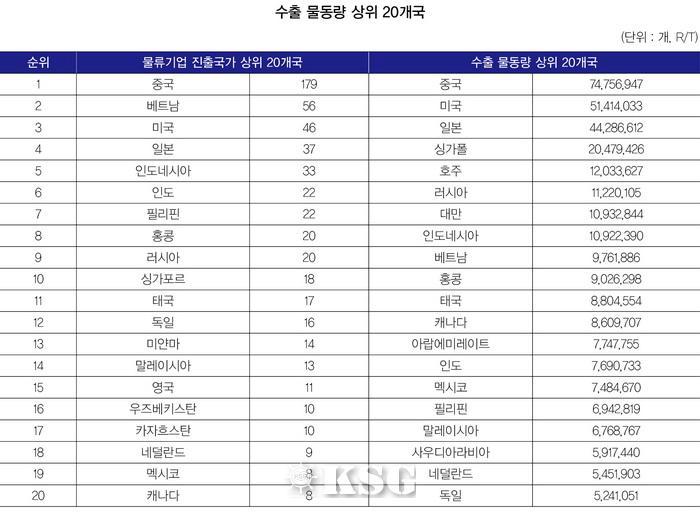 수출 물동량 상위 20개국

(단위 : 개, R/T)

| 순위 | 물류기업 진출국가 상위 20개국 | | 수출 물동량 상위 20개국 | |
|---|---|---|---|---|
| 1 | 중국 | 179 | 중국 | 74,756,947 |
| 2 | 베트남 | 56 | 미국 | 51,414,033 |
| 3 | 미국 | 46 | 일본 | 44,286,612 |
| 4 | 일본 | 37 | 싱가폴 | 20,479,426 |
| 5 | 인도네시아 | 33 | 호주 | 12,033,627 |
| 6 | 인도 | 22 | 러시아 | 11,220,105 |
| 7 | 필리핀 | 22 | 대만 | 10,932,844 |
| 8 | 홍콩 | 20 | 인도네시아 | 10,922,390 |
| 9 | 러시아 | 20 | 베트남 | 9,761,886 |
| 10 | 싱가포르 | 18 | 홍콩 | 9,026,298 |
| 11 | 태국 | 17 | 태국 | 8,804,554 |
| 12 | 독일 | 16 | 캐나다 | 8,609,707 |
| 13 | 미얀마 | 14 | 아랍에미레이트 | 7,747,755 |
| 14 | 말레이시아 | 13 | 인도 | 7,690,733 |
| 15 | 영국 | 11 | 멕시코 | 7,484,670 |
| 16 | 우즈베키스탄 | 10 | 필리핀 | 6,942,819 |
| 17 | 카자흐스탄 | 10 | 말레이시아 | 6,768,767 |
| 18 | 네덜란드 | 9 | 사우디아라비아 | 5,917,440 |
| 19 | 멕시코 | 8 | 네덜란드 | 5,451,903 |
| 20 | 캐나다 | 8 | 독일 | 5,241,051 |

KSG